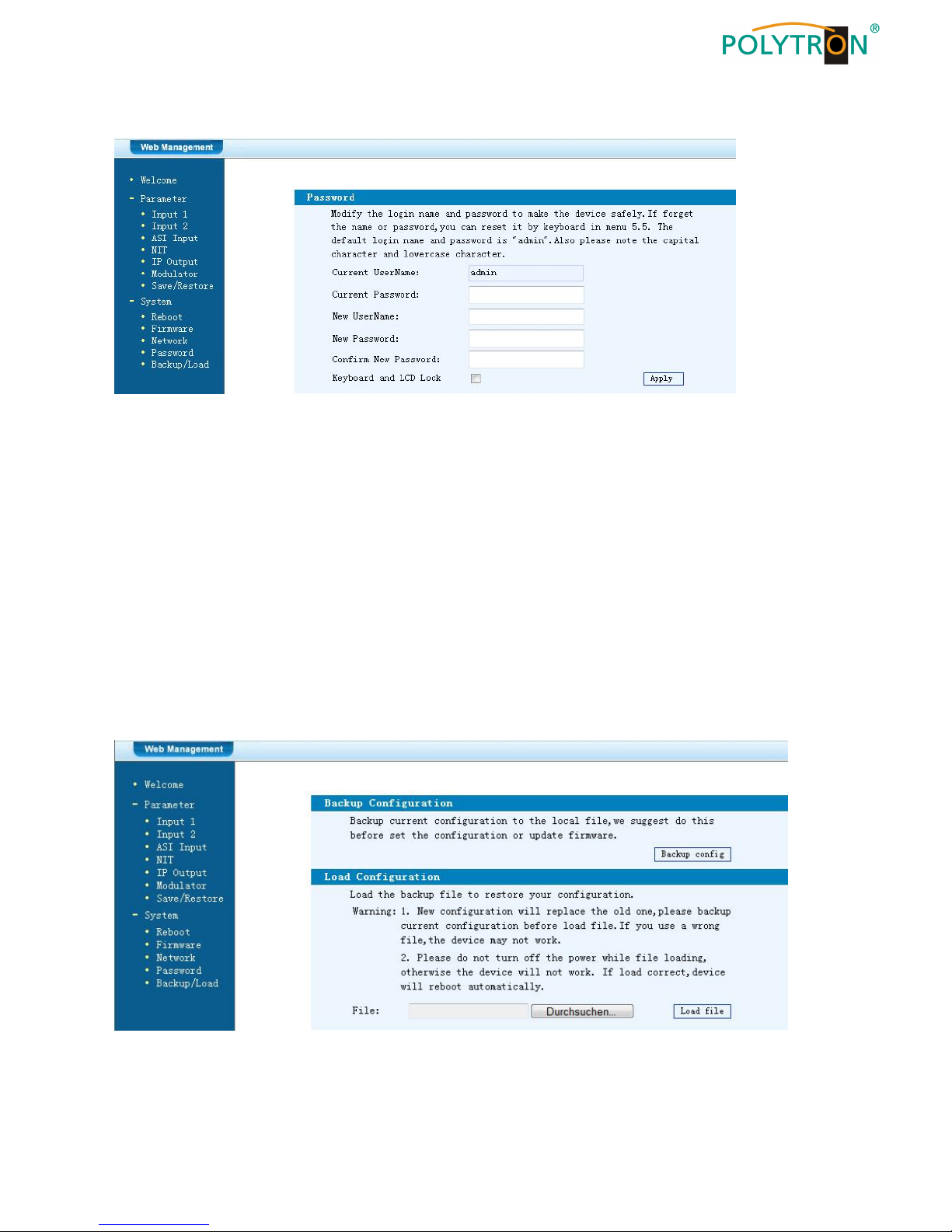 POLYTRON®

Web Management

• Welcome
- Parameter
• Input 1
• Input 2
• ASI Input
• NIT
• IP Output
• Modulator
• Save/Restore
- System
• Reboot
• Firmware
• Network
• Password
• Backup/Load

Password

Modify the login name and password to make the device safely. If forget the name or password, you can reset it by keyboard in menu 5.5. The default login name and password is "admin". Also please note the capital character and lowercase character.

Current UserName: admin

Current Password:

New UserName:

New Password:

Confirm New Password:

Keyboard and LCD Lock

Apply

Web Management

• Welcome
- Parameter
• Input 1
• Input 2
• ASI Input
• NIT
• IP Output
• Modulator
• Save/Restore
- System
• Reboot
• Firmware
• Network
• Password
• Backup/Load

Backup Configuration

Backup current configuration to the local file, we suggest do this before set the configuration or update firmware.

Backup config

Load Configuration

Load the backup file to restore your configuration.

Warning: 1. New configuration will replace the old one, please backup current configuration before load file. If you use a wrong file, the device may not work.

2. Please do not turn off the power while file loading, otherwise the device will not work. If load correct, device will reboot automatically.

File: Durchsuchen... Load file